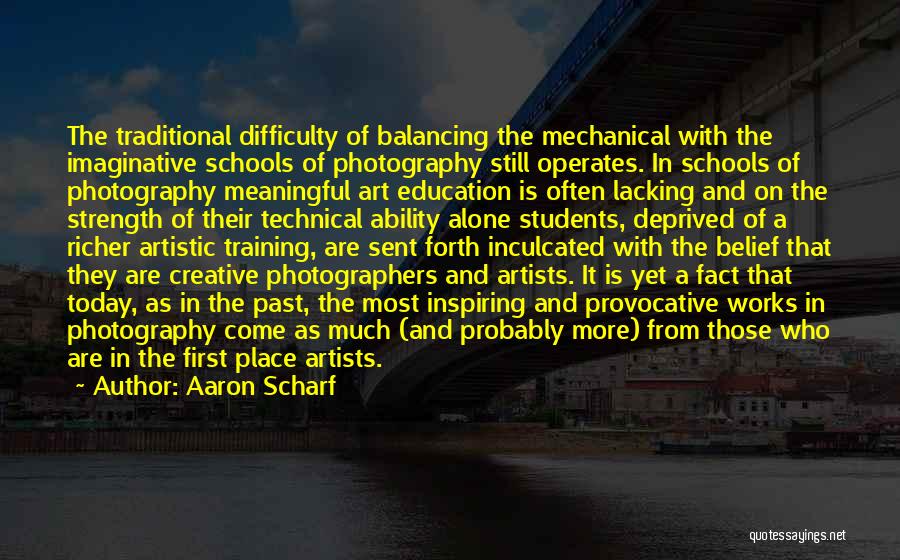 The traditional difficulty of balancing the mechanical with the imaginative schools of photography still operates. In schools of photography meaningful art education is often lacking and on the strength of their technical ability alone students, deprived of a richer artistic training, are sent forth inculcated with the belief that they are creative photographers and artists. It is yet a fact that today, as in the past, the most inspiring and provocative works in photography come as much (and probably more) from those who are in the first place artists.

~ Author: Aaron Scharf

quotessayings.net